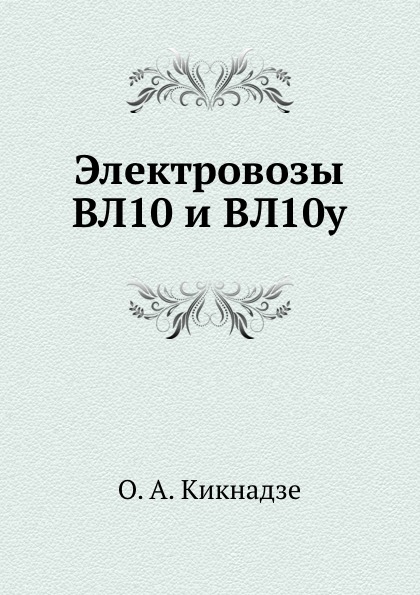 Электровозы ВЛ10 и ВЛ10у

О. А. Кикнадзе